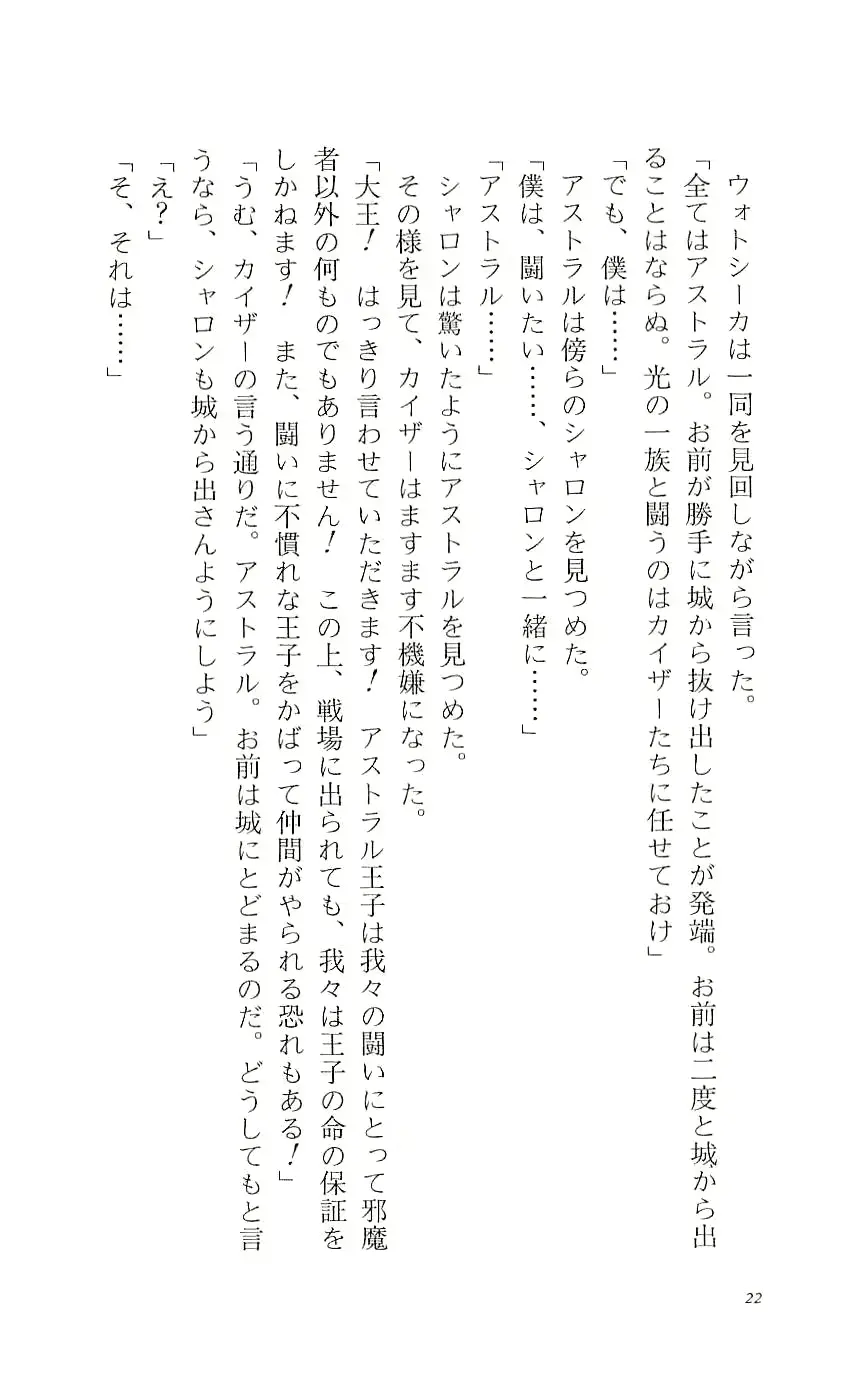 ウォトシーカは一同を見回しながら言った。
「全てはアストラル。お前が勝手に城から抜け出したことが発端。お前は二度と城から出ることはならぬ。光の一族と闘うのはカイザーたちに任せておけ」
「でも、僕は……」
アストラルは傍らのシャロンを見つめた。
「僕は、闘いたい……、シャロンと一緒に……」
「アストラル……」
シャロンは驚いたようにアストラルを見つめた。
その様を見て、カイザーはますます不機嫌になった。
「大王！　はっきり言わせていただきます！　アストラル王子は我々の闘いにとって邪魔者以外の何ものでもありません！　この上、戦場に出られても、我々は王子の命の保証をしかねます！　また、闘いに不慣れな王子をかばって仲間がやられる恐れもある！」
「うむ、カイザーの言う通りだ。アストラル。お前は城にとどまるのだ。どうしてもと言うなら、シャロンも城から出さんようにしよう」
「え？」
「そ、それは……」

22